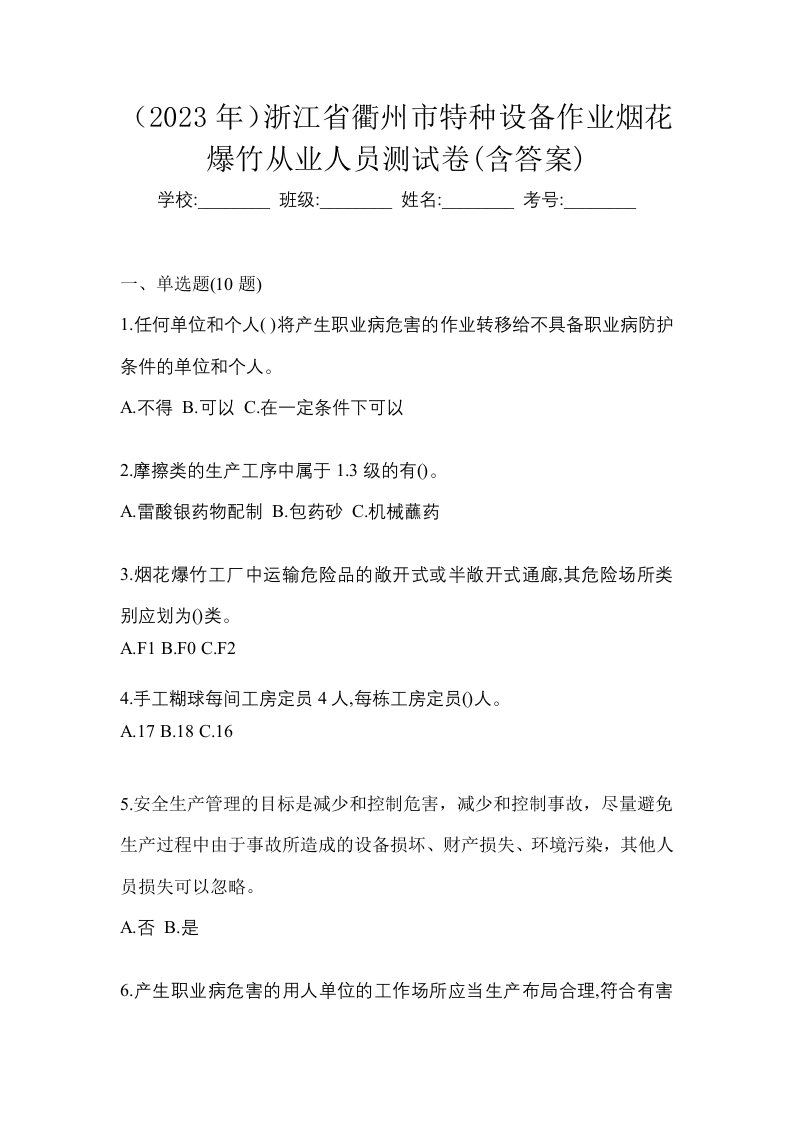 （2023 年）浙江省衢州市特种设备作业烟花爆竹从业人员测试卷(含答案)

学校:________ 班级:________ 姓名:________ 考号:________

一、单选题(10 题)

1.任何单位和个人( )将产生职业病危害的作业转移给不具备职业病防护条件的单位和个人。

A.不得 B.可以 C.在一定条件下可以

2.摩擦类的生产工序中属于 1.3 级的有()。

A.雷酸银药物配制 B.包药砂 C.机械蘸药

3.烟花爆竹工厂中运输危险品的敞开式或半敞开式通廊,其危险场所类别应划为()类。

A.F1 B.F0 C.F2

4.手工糊球每间工房定员 4 人,每栋工房定员()人。

A.17 B.18 C.16

5.安全生产管理的目标是减少和控制危害，减少和控制事故，尽量避免生产过程中由于事故所造成的设备损坏、财产损失、环境污染，其他人员损失可以忽略。

A.否 B.是

6.产生职业病危害的用人单位的工作场所应当生产布局合理,符合有害